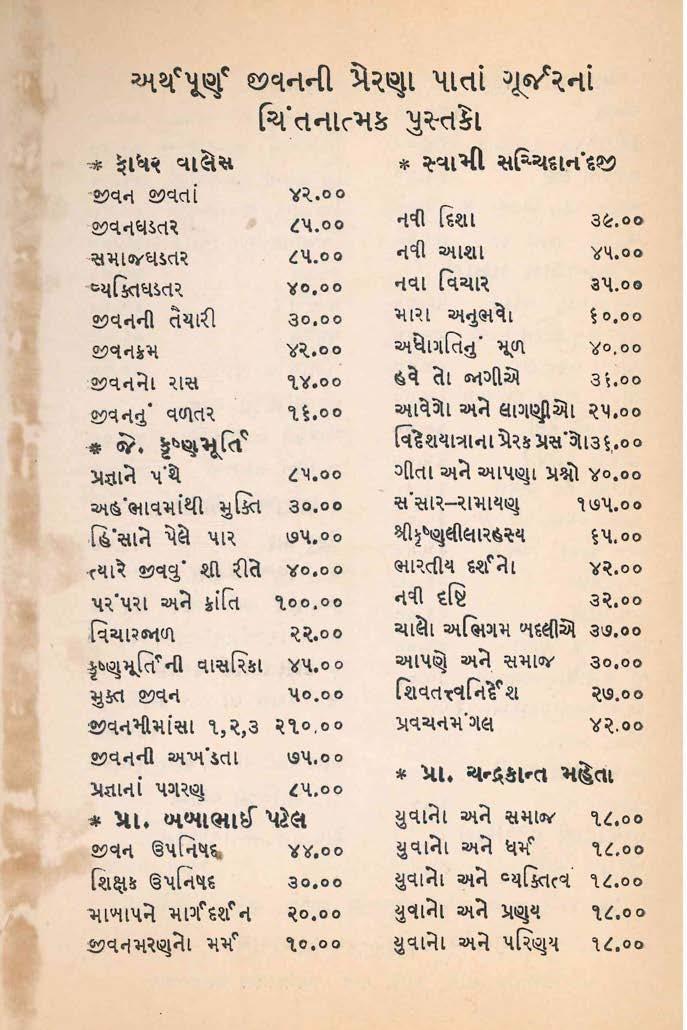 અર્થપૂર્ણ જીવનની પ્રેરણા પાતાં ગૂર્જરનાં ચિંતનાત્મક પુસ્તકો

* ફાધર વાલેસ

| | |
|---|---|
| જીવન જીવતાં | ૪૨.૦૦ |
| જીવનઘડતર | ૮૫.૦૦ |
| સમાજઘડતર | ૮૫.૦૦ |
| વ્યક્તિઘડતર | ૪૦.૦૦ |
| જીવનની તૈયારી | ૩૦.૦૦ |
| જીવનક્રમ | ૪૨.૦૦ |
| જીવનનો રાસ | ૧૪.૦૦ |
| જીવનનું વળતર | ૧૬.૦૦ |

* જે. કૃષ્ણમૂર્તિ

| | |
|---|---|
| પ્રજ્ઞાને પંથે | ૮૫.૦૦ |
| અહંભાવમાંથી મુક્તિ | ૩૦.૦૦ |
| હિંસાને પેલે પાર | ૭૫.૦૦ |
| ત્યારે જીવવું શી રીતે | ૪૦.૦૦ |
| પરંપરા અને ક્રાંતિ | ૧૦૦.૦૦ |
| વિચારજાળ | ૨૨.૦૦ |
| કૃષ્ણમૂર્તિની વાસરિકા | ૪૫.૦૦ |
| મુક્ત જીવન | ૫૦.૦૦ |
| જીવનમીમાંસા ૧,૨,૩ | ૨૧૦.૦૦ |
| જીવનની અખંડતા | ૭૫.૦૦ |
| પ્રજ્ઞાનાં પગરણ | ૮૫.૦૦ |

* પ્રા. બબાભાઈ પટેલ

| | |
|---|---|
| જીવન ઉપનિષદ | ૪૪.૦૦ |
| શિક્ષક ઉપનિષદ | ૩૦.૦૦ |
| માબાપને માર્ગદર્શન | ૨૦.૦૦ |
| જીવનમરણનો મર્મ | ૧૦.૦૦ |

* સ્વામી સચ્ચિદાનંદજી

| | |
|---|---|
| નવી દિશા | ૩૯.૦૦ |
| નવી આશા | ૪૫.૦૦ |
| નવા વિચાર | ૩૫.૦૦ |
| મારા અનુભવો | ૬૦.૦૦ |
| અધોગતિનું મૂળ | ૪૦.૦૦ |
| હવે તો જાગીએ | ૩૬.૦૦ |
| આવેગો અને લાગણીઓ | ૨૫.૦૦ |
| વિદેશયાત્રાના પ્રેરક પ્રસંગો | ૩૬.૦૦ |
| ગીતા અને આપણા પ્રશ્નો | ૪૦.૦૦ |
| સંસાર–રામાયણ | ૧૭૫.૦૦ |
| શ્રીકૃષ્ણલીલારહસ્ય | ૬૫.૦૦ |
| ભારતીય દર્શનો | ૪૨.૦૦ |
| નવી દૃષ્ટિ | ૩૨.૦૦ |
| ચાલો અભિગમ બદલીએ | ૩૭.૦૦ |
| આપણે અને સમાજ | ૩૦.૦૦ |
| શિવતત્ત્વનિર્દેશ | ૨૭.૦૦ |
| પ્રવચનમંગલ | ૪૨.૦૦ |

* પ્રા. ચન્દ્રકાન્ત મહેતા

| | |
|---|---|
| યુવાનો અને સમાજ | ૧૮.૦૦ |
| યુવાનો અને ધર્મ | ૧૮.૦૦ |
| યુવાનો અને વ્યક્તિત્વ | ૧૮.૦૦ |
| યુવાનો અને પ્રણય | ૧૮.૦૦ |
| યુવાનો અને પરિણય | ૧૮.૦૦ |